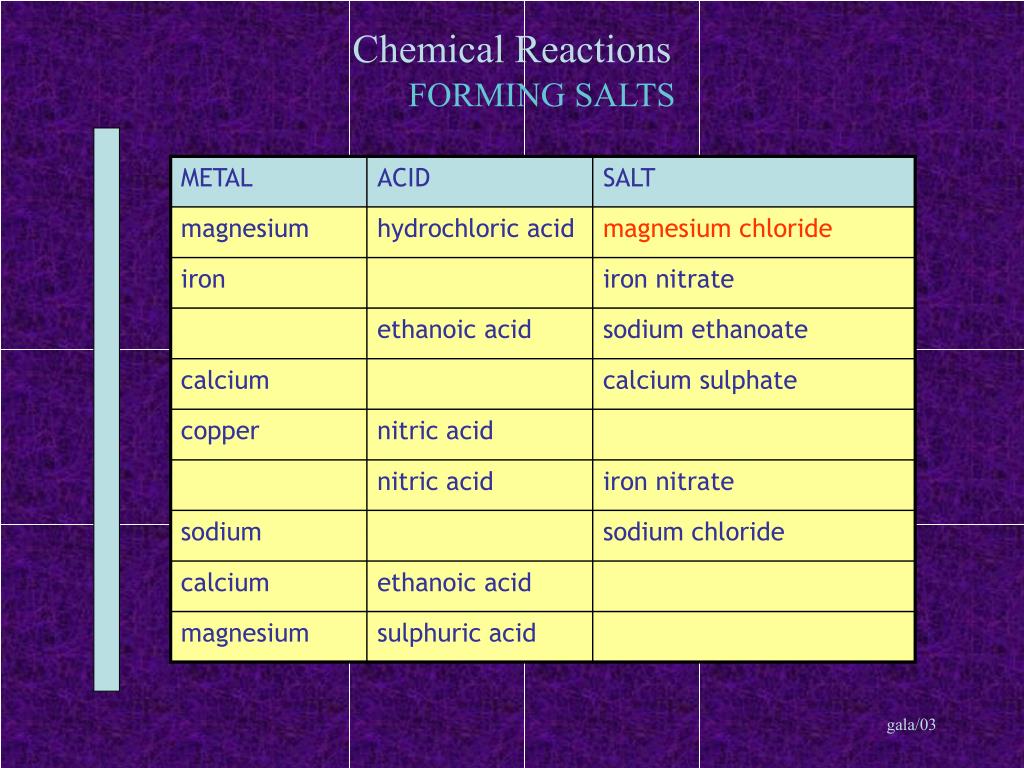 Chemical Reactions
FORMING SALTS

| METAL | ACID | SALT |
|---|---|---|
| magnesium | hydrochloric acid | magnesium chloride |
| iron | | iron nitrate |
| | ethanoic acid | sodium ethanoate |
| calcium | | calcium sulphate |
| copper | nitric acid | |
| | nitric acid | iron nitrate |
| sodium | | sodium chloride |
| calcium | ethanoic acid | |
| magnesium | sulphuric acid | |

gala/03